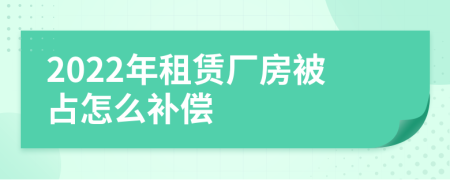 2022年租赁厂房被占怎么补偿